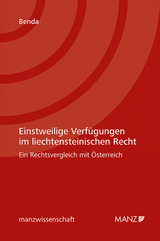 Benda

Einstweilige Verfügungen im liechtensteinischen Recht

Ein Rechtsvergleich mit Österreich

manzwissenschaft

MANZ